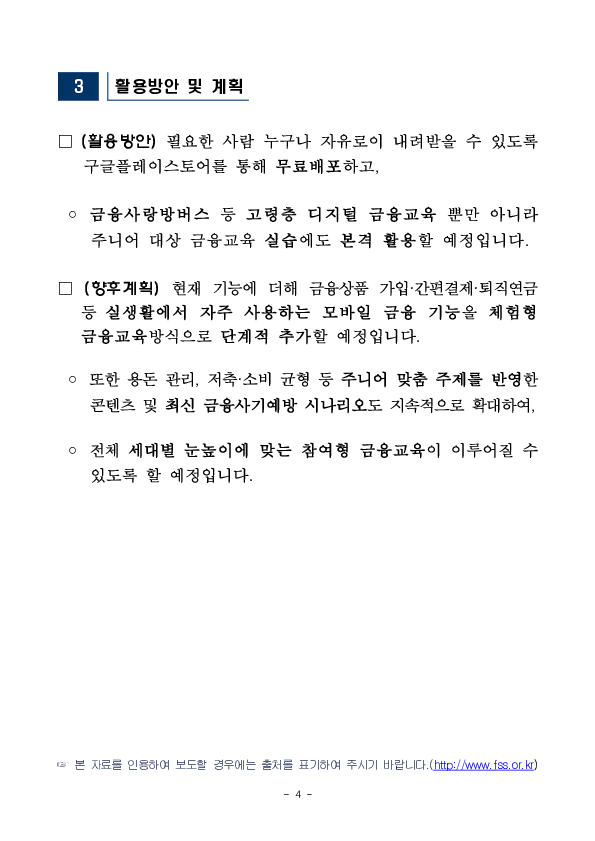 3 활용방안 및 계획

□ (활용방안) 필요한 사람 누구나 자유로이 내려받을 수 있도록 구글플레이스토어를 통해 무료배포하고,

○ 금융사랑방버스 등 고령층 디지털 금융교육 뿐만 아니라 주니어 대상 금융교육 실습에도 본격 활용할 예정입니다.

□ (향후계획) 현재 기능에 더해 금융상품 가입·간편결제·퇴직연금 등 실생활에서 자주 사용하는 모바일 금융 기능을 체험형 금융교육방식으로 단계적 추가할 예정입니다.

○ 또한 용돈 관리, 저축·소비 균형 등 주니어 맞춤 주제를 반영한 콘텐츠 및 최신 금융사기예방 시나리오도 지속적으로 확대하여,

○ 전체 세대별 눈높이에 맞는 참여형 금융교육이 이루어질 수 있도록 할 예정입니다.

☞ 본 자료를 인용하여 보도할 경우에는 출처를 표기하여 주시기 바랍니다.(http://www.fss.or.kr)

- 4 -